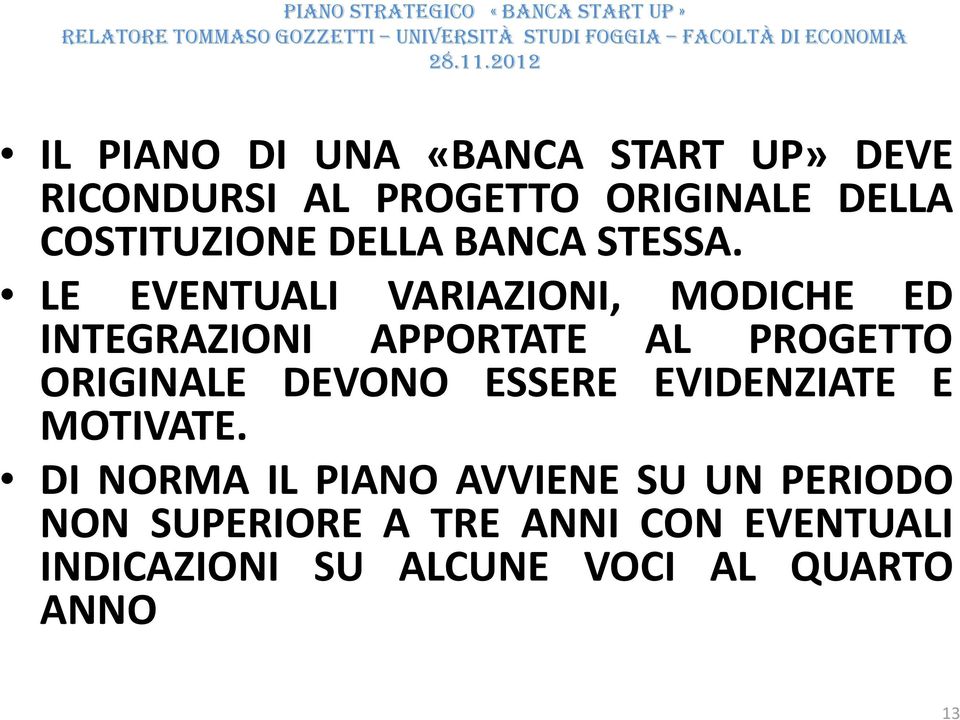 PIANO STRATEGICO « BANCA START UP »
RELATORE TOMMASO GOZZETTI – UNIVERSITÀ STUDI FOGGIA – FACOLTÀ DI ECONOMIA
28.11.2012

• IL PIANO DI UNA «BANCA START UP» DEVE RICONDURSI AL PROGETTO ORIGINALE DELLA COSTITUZIONE DELLA BANCA STESSA.
• LE EVENTUALI VARIAZIONI, MODICHE ED INTEGRAZIONI APPORTATE AL PROGETTO ORIGINALE DEVONO ESSERE EVIDENZIATE E MOTIVATE.
• DI NORMA IL PIANO AVVIENE SU UN PERIODO NON SUPERIORE A TRE ANNI CON EVENTUALI INDICAZIONI SU ALCUNE VOCI AL QUARTO ANNO

13